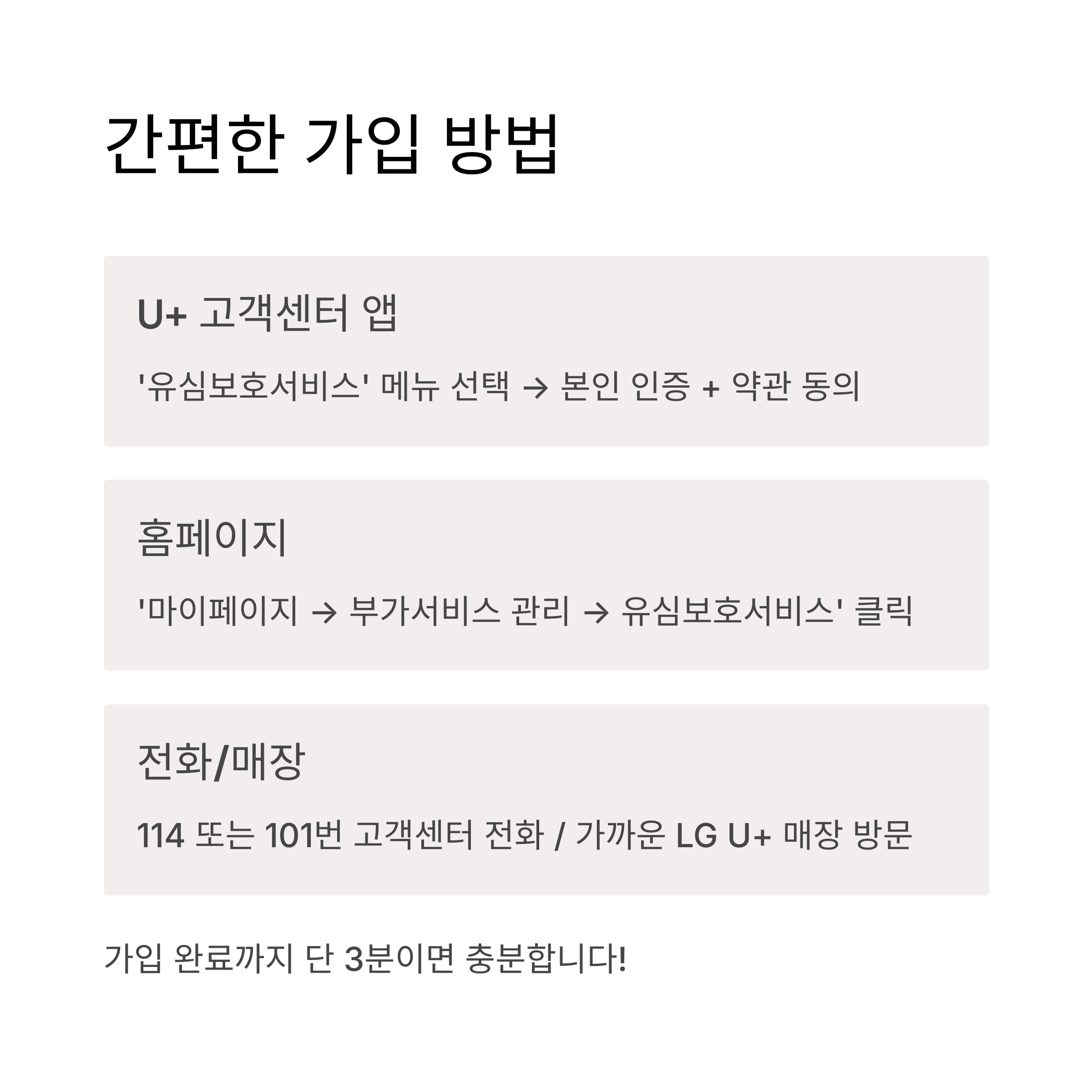 간편한 가입 방법

U+ 고객센터 앱

'유심보호서비스' 메뉴 선택 → 본인 인증 + 약관 동의

홈페이지

'마이페이지 → 부가서비스 관리 → 유심보호서비스' 클릭

전화/매장

114 또는 101번 고객센터 전화 / 가까운 LG U+ 매장 방문

가입 완료까지 단 3분이면 충분합니다!